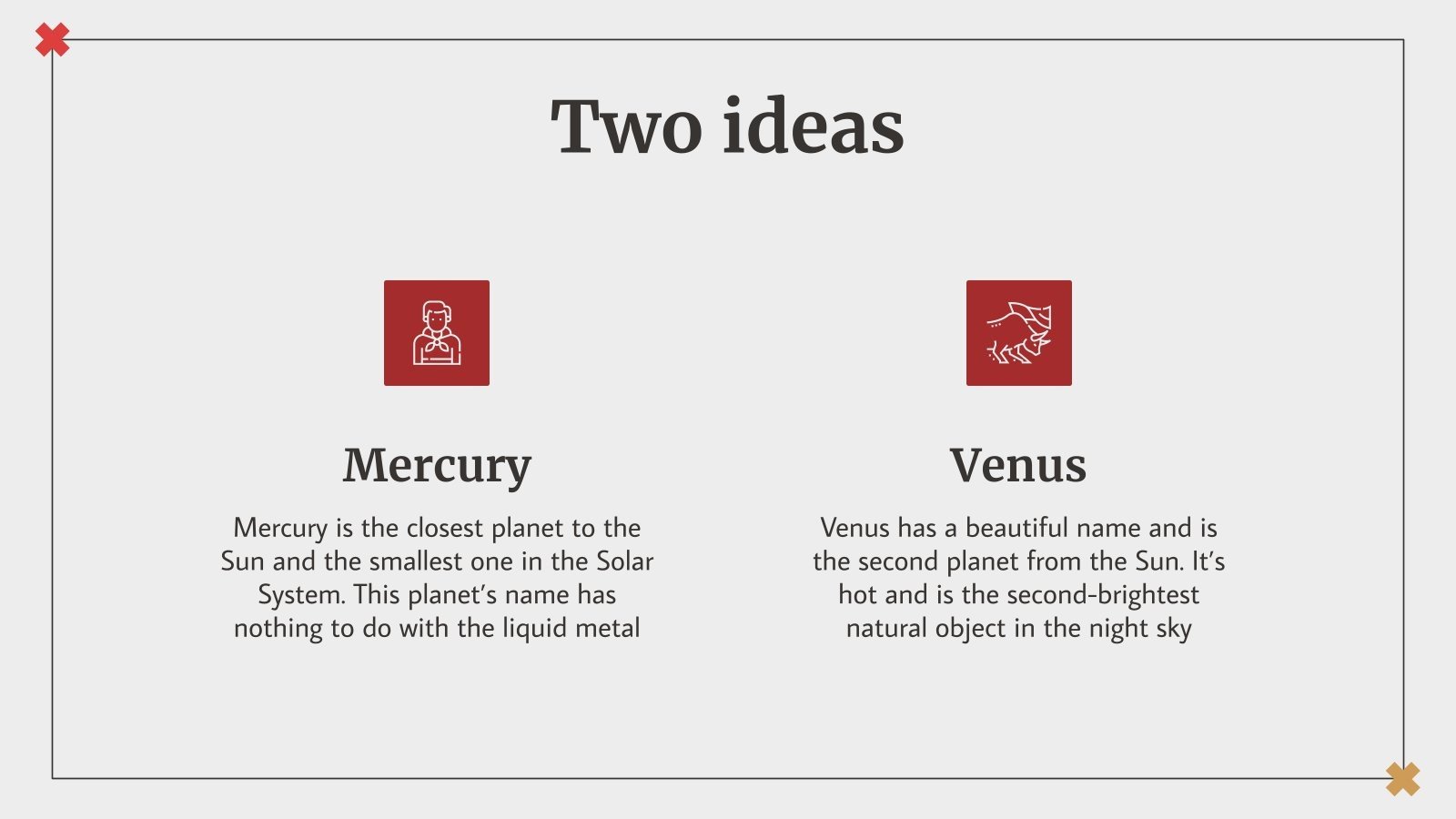 Two ideas

Mercury

Mercury is the closest planet to the Sun and the smallest one in the Solar System. This planet's name has nothing to do with the liquid metal

Venus

Venus has a beautiful name and is the second planet from the Sun. It's hot and is the second-brightest natural object in the night sky